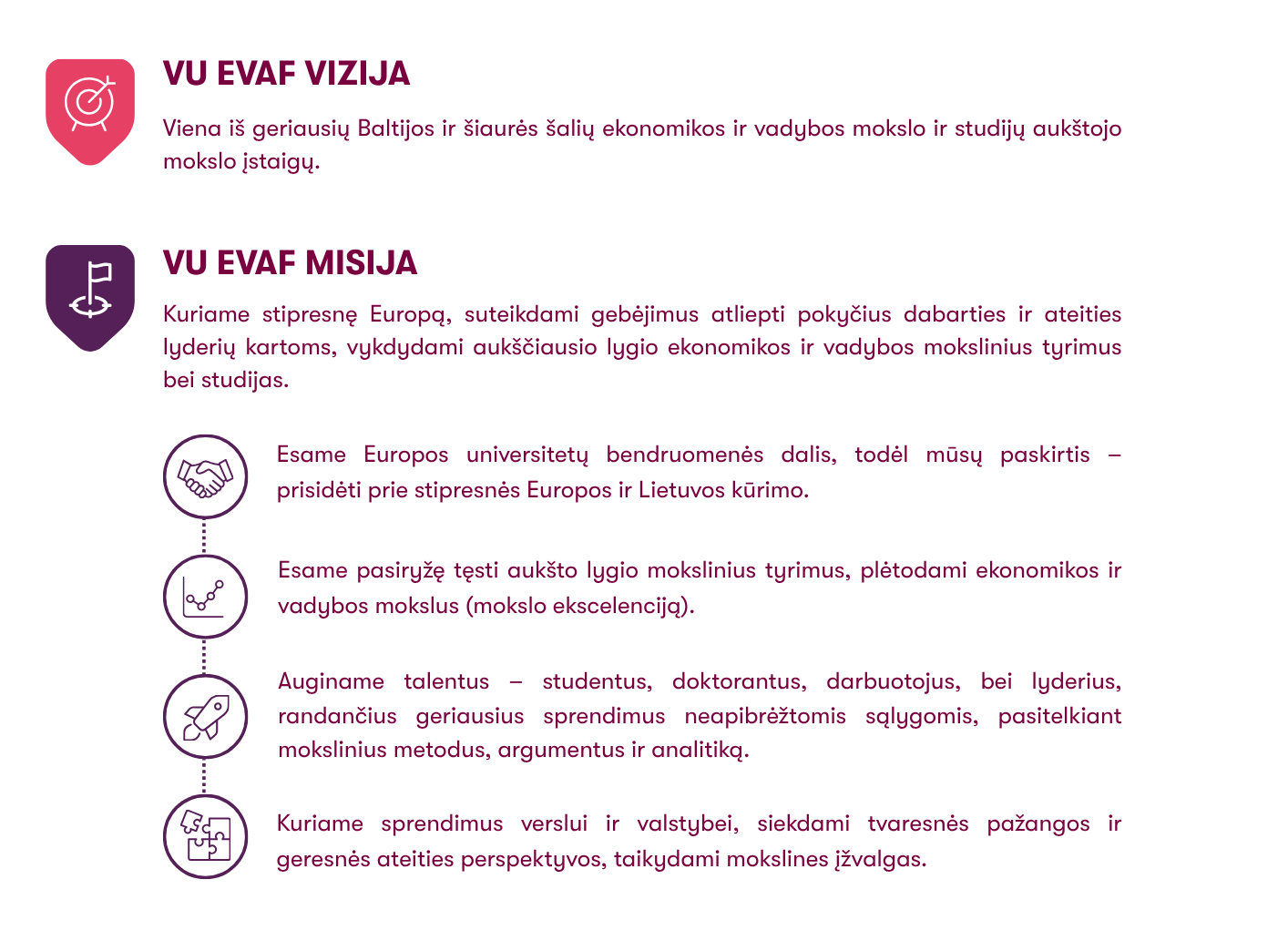 VU EVAF VIZIJA

Viena iš geriausių Baltijos ir šiaurės šalių ekonomikos ir vadybos mokslo ir studijų aukštojo mokslo įstaigų.

VU EVAF MISIJA

Kuriame stipresnę Europą, suteikdami gebėjimus atliepti pokyčius dabarties ir ateities lyderių kartoms, vykdydami aukščiausio lygio ekonomikos ir vadybos mokslinius tyrimus bei studijas.

Esame Europos universitetų bendruomenės dalis, todėl mūsų paskirtis – prisidėti prie stipresnės Europos ir Lietuvos kūrimo.

Esame pasiryžę tęsti aukšto lygio mokslinius tyrimus, plėtodami ekonomikos ir vadybos mokslus (mokslo ekscelenciją).

Auginame talentus – studentus, doktorantus, darbuotojus, bei lyderius, randančius geriausius sprendimus neapibrėžtomis sąlygomis, pasitelkiant mokslinius metodus, argumentus ir analitiką.

Kuriame sprendimus verslui ir valstybei, siekdami tvaresnės pažangos ir geresnės ateities perspektyvos, taikydami mokslines įžvalgas.